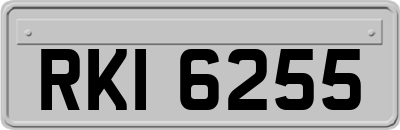 RKI 6255